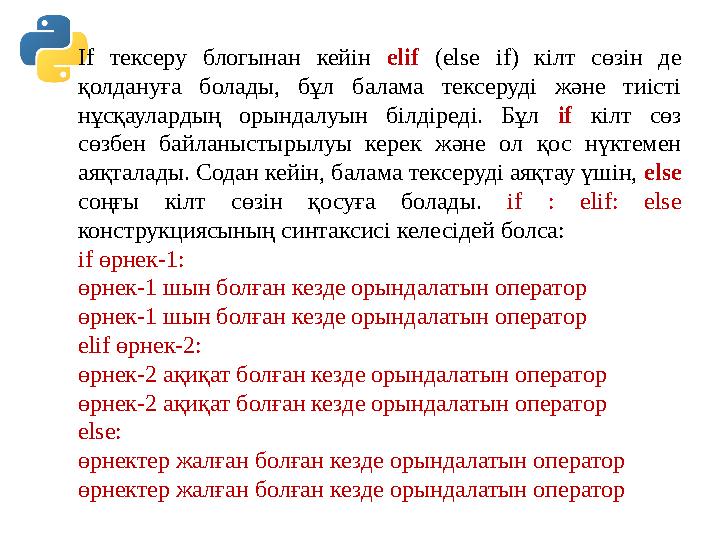 If тексеру блогынан кейін elif (else if) кілт сөзін де қолдануға болады, бұл балама тексеруді және тиісті нұсқаулардың орындалуын білдіреді. Бұл if кілт сөз сөзбен байланыстырылуы керек және ол қос нүктемен аяқталады. Содан кейін, балама тексеруді аяқтау үшін, else соңғы кілт сөзін қосуға болады. if : elif: else конструкциясының синтаксисі келесідей болса:
if өрнек-1:
өрнек-1 шын болған кезде орындалатын оператор
өрнек-1 шын болған кезде орындалатын оператор
elif өрнек-2:
өрнек-2 ақиқат болған кезде орындалатын оператор
өрнек-2 ақиқат болған кезде орындалатын оператор
else:
өрнектер жалған болған кезде орындалатын оператор
өрнектер жалған болған кезде орындалатын оператор